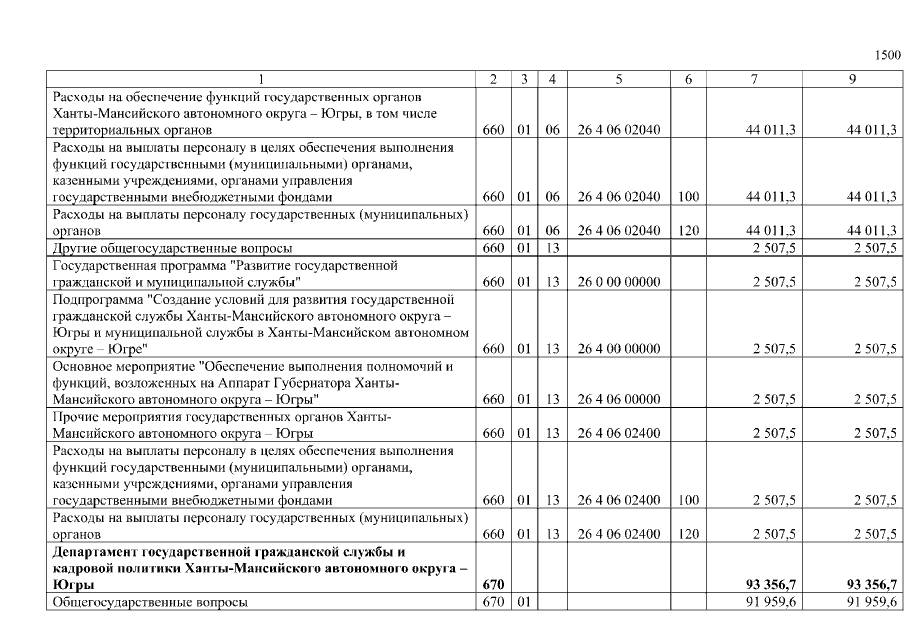 1500

| 1 | 2 | 3 | 4 | 5 | 6 | 7 | 9 |
|---|---|---|---|---|---|---|---|
| Расходы на обеспечение функций государственных органов Ханты-Мансийского автономного округа – Югры, в том числе территориальных органов | 660 | 01 | 06 | 26 4 06 02040 | | 44 011,3 | 44 011,3 |
| Расходы на выплаты персоналу в целях обеспечения выполнения функций государственными (муниципальными) органами, казенными учреждениями, органами управления государственными внебюджетными фондами | 660 | 01 | 06 | 26 4 06 02040 | 100 | 44 011,3 | 44 011,3 |
| Расходы на выплаты персоналу государственных (муниципальных) органов | 660 | 01 | 06 | 26 4 06 02040 | 120 | 44 011,3 | 44 011,3 |
| Другие общегосударственные вопросы | 660 | 01 | 13 | | | 2 507,5 | 2 507,5 |
| Государственная программа "Развитие государственной гражданской и муниципальной службы" | 660 | 01 | 13 | 26 0 00 00000 | | 2 507,5 | 2 507,5 |
| Подпрограмма "Создание условий для развития государственной гражданской службы Ханты-Мансийского автономного округа – Югры и муниципальной службы в Ханты-Мансийском автономном округе – Югре" | 660 | 01 | 13 | 26 4 00 00000 | | 2 507,5 | 2 507,5 |
| Основное мероприятие "Обеспечение выполнения полномочий и функций, возложенных на Аппарат Губернатора Ханты-Мансийского автономного округа – Югры" | 660 | 01 | 13 | 26 4 06 00000 | | 2 507,5 | 2 507,5 |
| Прочие мероприятия государственных органов Ханты-Мансийского автономного округа – Югры | 660 | 01 | 13 | 26 4 06 02400 | | 2 507,5 | 2 507,5 |
| Расходы на выплаты персоналу в целях обеспечения выполнения функций государственными (муниципальными) органами, казенными учреждениями, органами управления государственными внебюджетными фондами | 660 | 01 | 13 | 26 4 06 02400 | 100 | 2 507,5 | 2 507,5 |
| Расходы на выплаты персоналу государственных (муниципальных) органов | 660 | 01 | 13 | 26 4 06 02400 | 120 | 2 507,5 | 2 507,5 |
| **Департамент государственной гражданской службы и кадровой политики Ханты-Мансийского автономного округа – Югры** | **670** | | | | | **93 356,7** | **93 356,7** |
| Общегосударственные вопросы | 670 | 01 | | | | 91 959,6 | 91 959,6 |